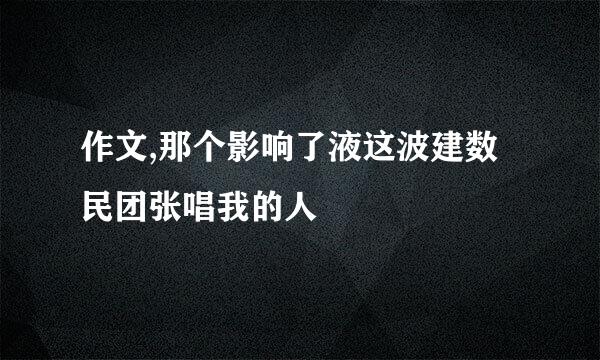 作文,那个影响了液这波建数民团张唱我的人